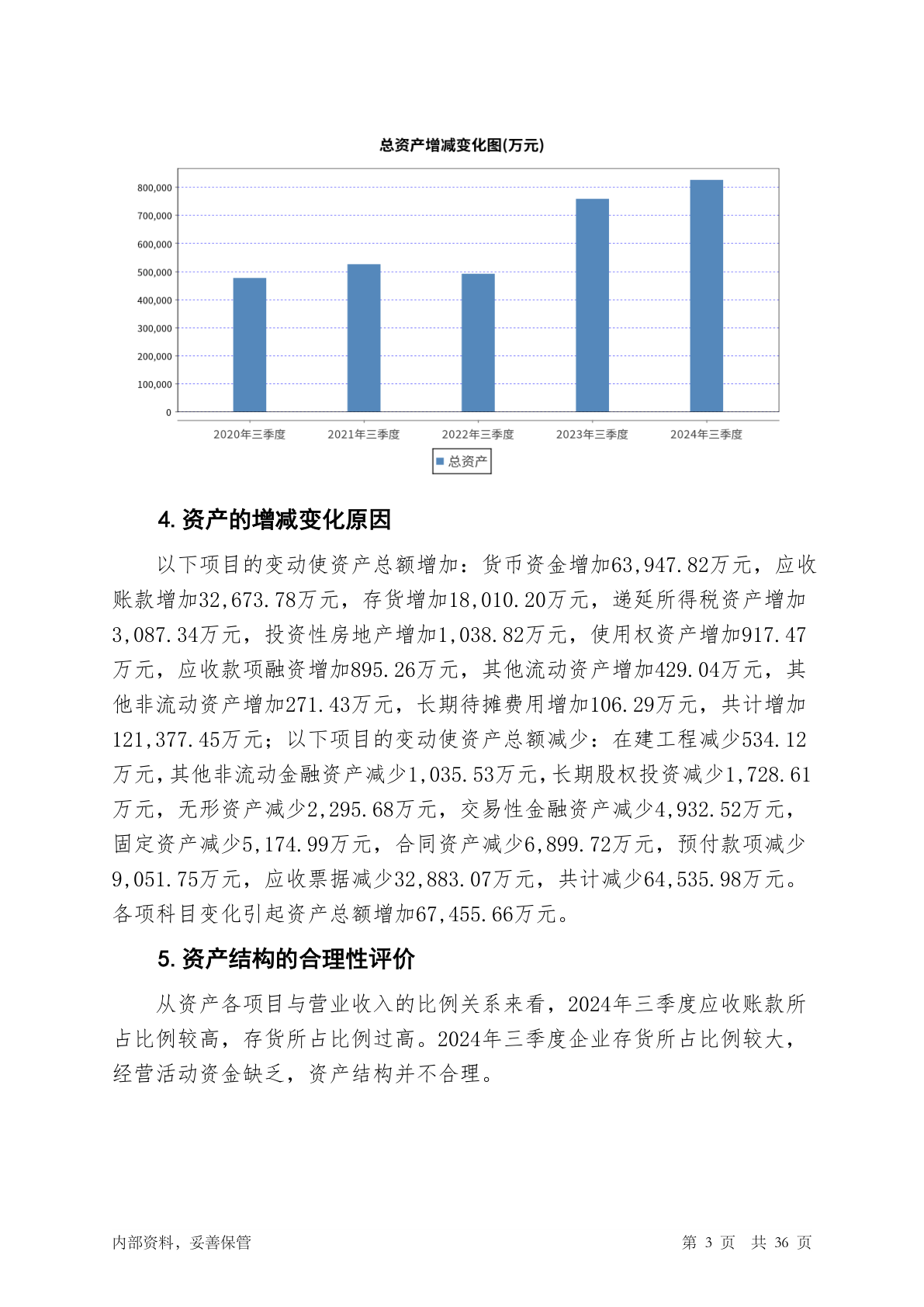 总资产增减变化图(万元)

800,000
700,000
600,000
500,000
400,000
300,000
200,000
100,000
0

2020年三季度 2021年三季度 2022年三季度 2023年三季度 2024年三季度

总资产

4. 资产的增减变化原因

以下项目的变动使资产总额增加：货币资金增加63,947.82万元，应收账款增加32,673.78万元，存货增加18,010.20万元，递延所得税资产增加3,087.34万元，投资性房地产增加1,038.82万元，使用权资产增加917.47万元，应收款项融资增加895.26万元，其他流动资产增加429.04万元，其他非流动资产增加271.43万元，长期待摊费用增加106.29万元，共计增加121,377.45万元；以下项目的变动使资产总额减少：在建工程减少534.12万元，其他非流动金融资产减少1,035.53万元，长期股权投资减少1,728.61万元，无形资产减少2,295.68万元，交易性金融资产减少4,932.52万元，固定资产减少5,174.99万元，合同资产减少6,899.72万元，预付款项减少9,051.75万元，应收票据减少32,883.07万元，共计减少64,535.98万元。各项科目变化引起资产总额增加67,455.66万元。

5. 资产结构的合理性评价

从资产各项目与营业收入的比例关系来看，2024年三季度应收账款所占比例较高，存货所占比例过高。2024年三季度企业存货所占比例较大，经营活动资金缺乏，资产结构并不合理。

内部资料，妥善保管

第 3 页 共 36 页